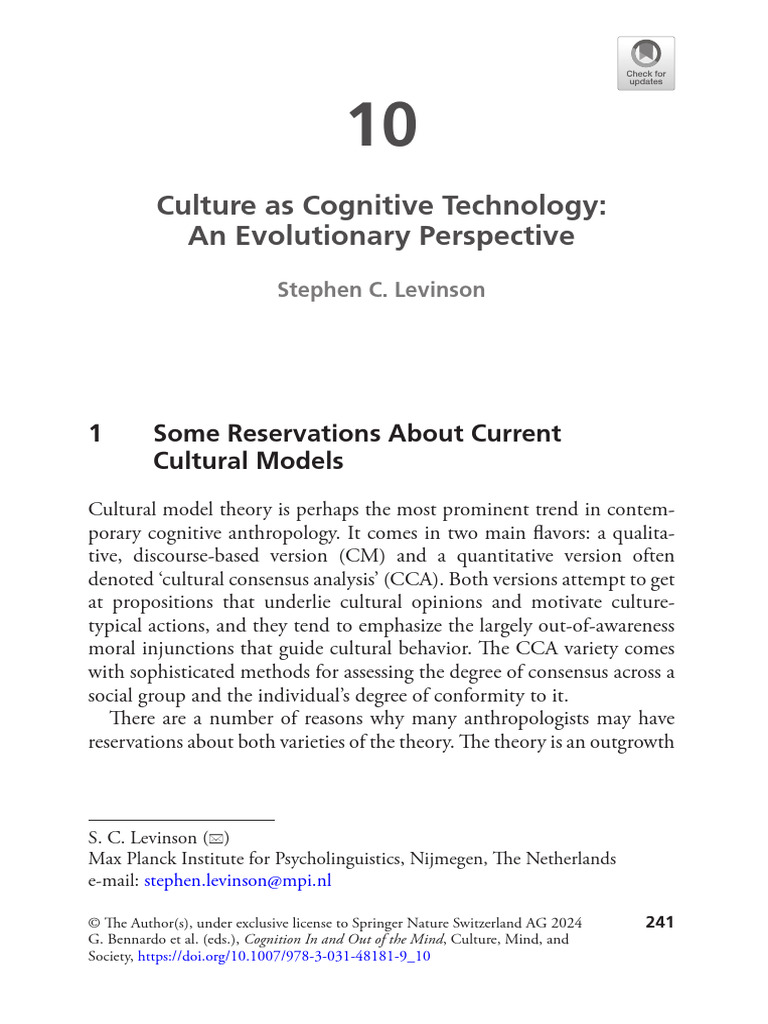 Check for updates

10

Culture as Cognitive Technology: An Evolutionary Perspective

Stephen C. Levinson

1 Some Reservations About Current Cultural Models

Cultural model theory is perhaps the most prominent trend in contemporary cognitive anthropology. It comes in two main flavors: a qualitative, discourse-based version (CM) and a quantitative version often denoted 'cultural consensus analysis' (CCA). Both versions attempt to get at propositions that underlie cultural opinions and motivate culture-typical actions, and they tend to emphasize the largely out-of-awareness moral injunctions that guide cultural behavior. The CCA variety comes with sophisticated methods for assessing the degree of consensus across a social group and the individual's degree of conformity to it.

There are a number of reasons why many anthropologists may have reservations about both varieties of the theory. The theory is an outgrowth

S. C. Levinson (✉)
Max Planck Institute for Psycholinguistics, Nijmegen, The Netherlands
e-mail: stephen.levinson@mpi.nl

© The Author(s), under exclusive license to Springer Nature Switzerland AG 2024
G. Bennardo et al. (eds.), Cognition In and Out of the Mind, Culture, Mind, and Society, https://doi.org/10.1007/978-3-031-48181-9_10

241